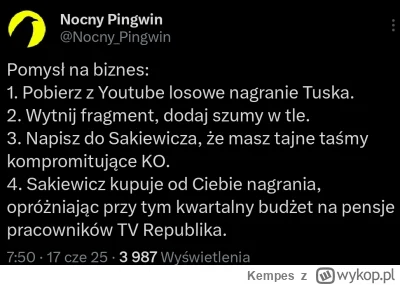 Nocny Pingwin
@Nocny_Pingwin

Pomysł na biznes:
1. Pobierz z Youtube losowe nagranie Tuska.
2. Wytnij fragment, dodaj szumy w tle.
3. Napisz do Sakiewicza, że masz tajne taśmy kompromitujące KO.
4. Sakiewicz kupuje od Ciebie nagrania, opróżniając przy tym kwartalny budżet na pensje pracowników TV Republika.

7:50 · 17 cze 25 · 3 987 Wyświetlenia

Kempes z wykop.pl